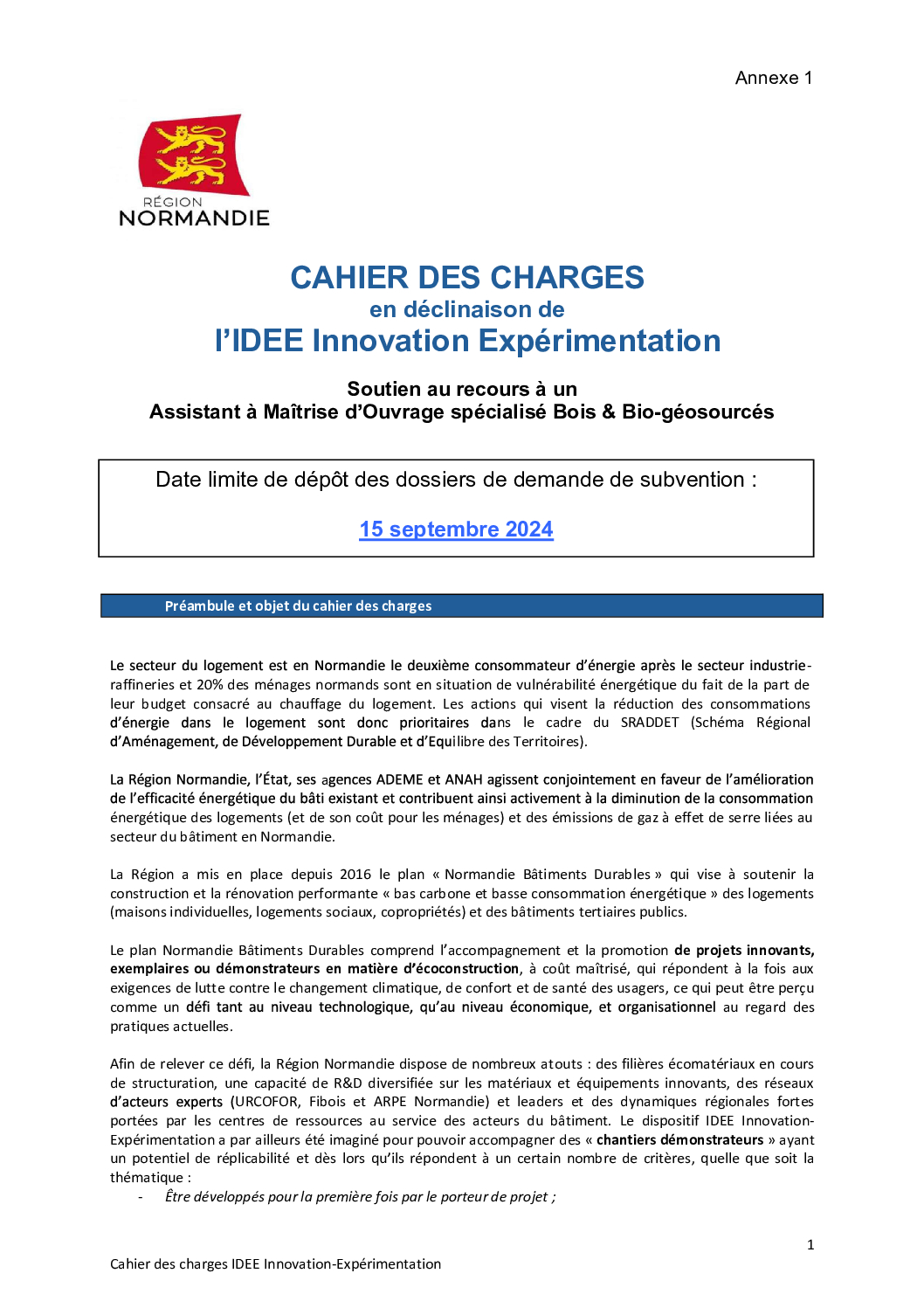 Annexe 1

RÉGION
NORMANDIE

CAHIER DES CHARGES
en déclinaison de
l'IDEE Innovation Expérimentation

Soutien au recours à un
Assistant à Maîtrise d'Ouvrage spécialisé Bois & Bio-géosourcés

Date limite de dépôt des dossiers de demande de subvention :

15 septembre 2024

Préambule et objet du cahier des charges

Le secteur du logement est en Normandie le deuxième consommateur d'énergie après le secteur industrie-raffineries et 20% des ménages normands sont en situation de vulnérabilité énergétique du fait de la part de leur budget consacré au chauffage du logement. Les actions qui visent la réduction des consommations d'énergie dans le logement sont donc prioritaires dans le cadre du SRADDET (Schéma Régional d'Aménagement, de Développement Durable et d'Equilibre des Territoires).

La Région Normandie, l'État, ses agences ADEME et ANAH agissent conjointement en faveur de l'amélioration de l'efficacité énergétique du bâti existant et contribuent ainsi activement à la diminution de la consommation énergétique des logements (et de son coût pour les ménages) et des émissions de gaz à effet de serre liées au secteur du bâtiment en Normandie.

La Région a mis en place depuis 2016 le plan « Normandie Bâtiments Durables » qui vise à soutenir la construction et la rénovation performante « bas carbone et basse consommation énergétique » des logements (maisons individuelles, logements sociaux, copropriétés) et des bâtiments tertiaires publics.

Le plan Normandie Bâtiments Durables comprend l'accompagnement et la promotion de projets innovants, exemplaires ou démonstrateurs en matière d'écoconstruction, à coût maîtrisé, qui répondent à la fois aux exigences de lutte contre le changement climatique, de confort et de santé des usagers, ce qui peut être perçu comme un défi tant au niveau technologique, qu'au niveau économique, et organisationnel au regard des pratiques actuelles.

Afin de relever ce défi, la Région Normandie dispose de nombreux atouts : des filières écomatériaux en cours de structuration, une capacité de R&D diversifiée sur les matériaux et équipements innovants, des réseaux d'acteurs experts (URCOFOR, Fibois et ARPE Normandie) et leaders et des dynamiques régionales fortes portées par les centres de ressources au service des acteurs du bâtiment. Le dispositif IDEE Innovation-Expérimentation a par ailleurs été imaginé pour pouvoir accompagner des « chantiers démonstrateurs » ayant un potentiel de réplicabilité et dès lors qu'ils répondent à un certain nombre de critères, quelle que soit la thématique :
- Être développés pour la première fois par le porteur de projet ;

1

Cahier des charges IDEE Innovation-Expérimentation